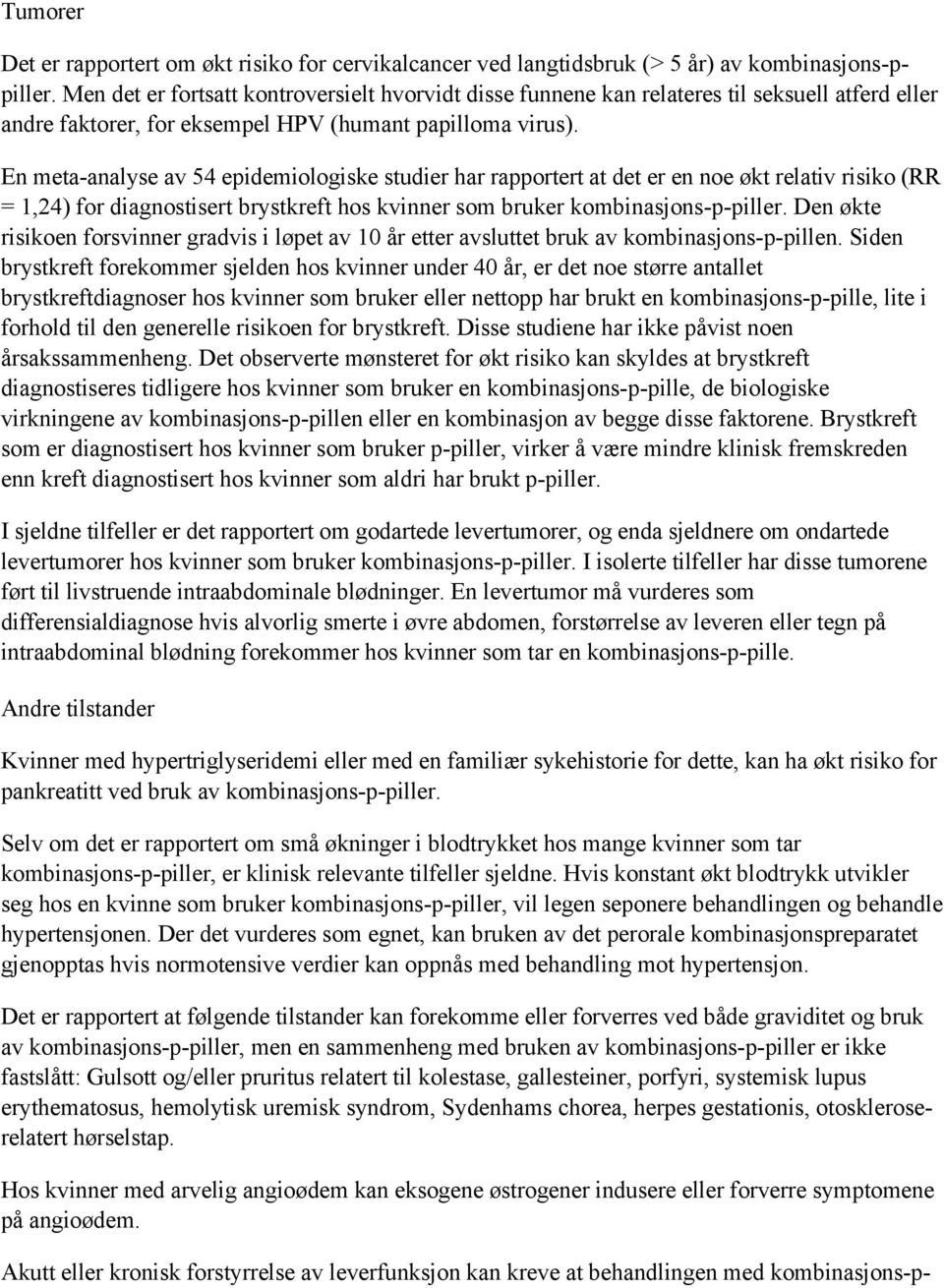 Tumorer

Det er rapportert om økt risiko for cervikalcancer ved langtidsbruk (> 5 år) av kombinasjons-p-piller. Men det er fortsatt kontroversielt hvorvidt disse funnene kan relateres til seksuell atferd eller andre faktorer, for eksempel HPV (humant papilloma virus).

En meta-analyse av 54 epidemiologiske studier har rapportert at det er en noe økt relativ risiko (RR = 1,24) for diagnostisert brystkreft hos kvinner som bruker kombinasjons-p-piller. Den økte risikoen forsvinner gradvis i løpet av 10 år etter avsluttet bruk av kombinasjons-p-pillen. Siden brystkreft forekommer sjelden hos kvinner under 40 år, er det noe større antallet brystkreftdiagnoser hos kvinner som bruker eller nettopp har brukt en kombinasjons-p-pille, lite i forhold til den generelle risikoen for brystkreft. Disse studiene har ikke påvist noen årsakssammenheng. Det observerte mønsteret for økt risiko kan skyldes at brystkreft diagnostiseres tidligere hos kvinner som bruker en kombinasjons-p-pille, de biologiske virkningene av kombinasjons-p-pillen eller en kombinasjon av begge disse faktorene. Brystkreft som er diagnostisert hos kvinner som bruker p-piller, virker å være mindre klinisk fremskreden enn kreft diagnostisert hos kvinner som aldri har brukt p-piller.

I sjeldne tilfeller er det rapportert om godartede levertumorer, og enda sjeldnere om ondartede levertumorer hos kvinner som bruker kombinasjons-p-piller. I isolerte tilfeller har disse tumorene ført til livstruende intraabdominale blødninger. En levertumor må vurderes som differensialdiagnose hvis alvorlig smerte i øvre abdomen, forstørrelse av leveren eller tegn på intraabdominal blødning forekommer hos kvinner som tar en kombinasjons-p-pille.

Andre tilstander

Kvinner med hypertriglyseridemi eller med en familiær sykehistorie for dette, kan ha økt risiko for pankreatitt ved bruk av kombinasjons-p-piller.

Selv om det er rapportert om små økninger i blodtrykket hos mange kvinner som tar kombinasjons-p-piller, er klinisk relevante tilfeller sjeldne. Hvis konstant økt blodtrykk utvikler seg hos en kvinne som bruker kombinasjons-p-piller, vil legen seponere behandlingen og behandle hypertensjonen. Der det vurderes som egnet, kan bruken av det perorale kombinasjonspreparatet gjenopptas hvis normotensive verdier kan oppnås med behandling mot hypertensjon.

Det er rapportert at følgende tilstander kan forekomme eller forverres ved både graviditet og bruk av kombinasjons-p-piller, men en sammenheng med bruken av kombinasjons-p-piller er ikke fastslått: Gulsott og/eller pruritus relatert til kolestase, gallesteiner, porfyri, systemisk lupus erythematosus, hemolytisk uremisk syndrom, Sydenhams chorea, herpes gestationis, otosklerose-relatert hørselstap.

Hos kvinner med arvelig angioødem kan eksogene østrogener indusere eller forverre symptomene på angioødem.

Akutt eller kronisk forstyrrelse av leverfunksjon kan kreve at behandlingen med kombinasjons-p-